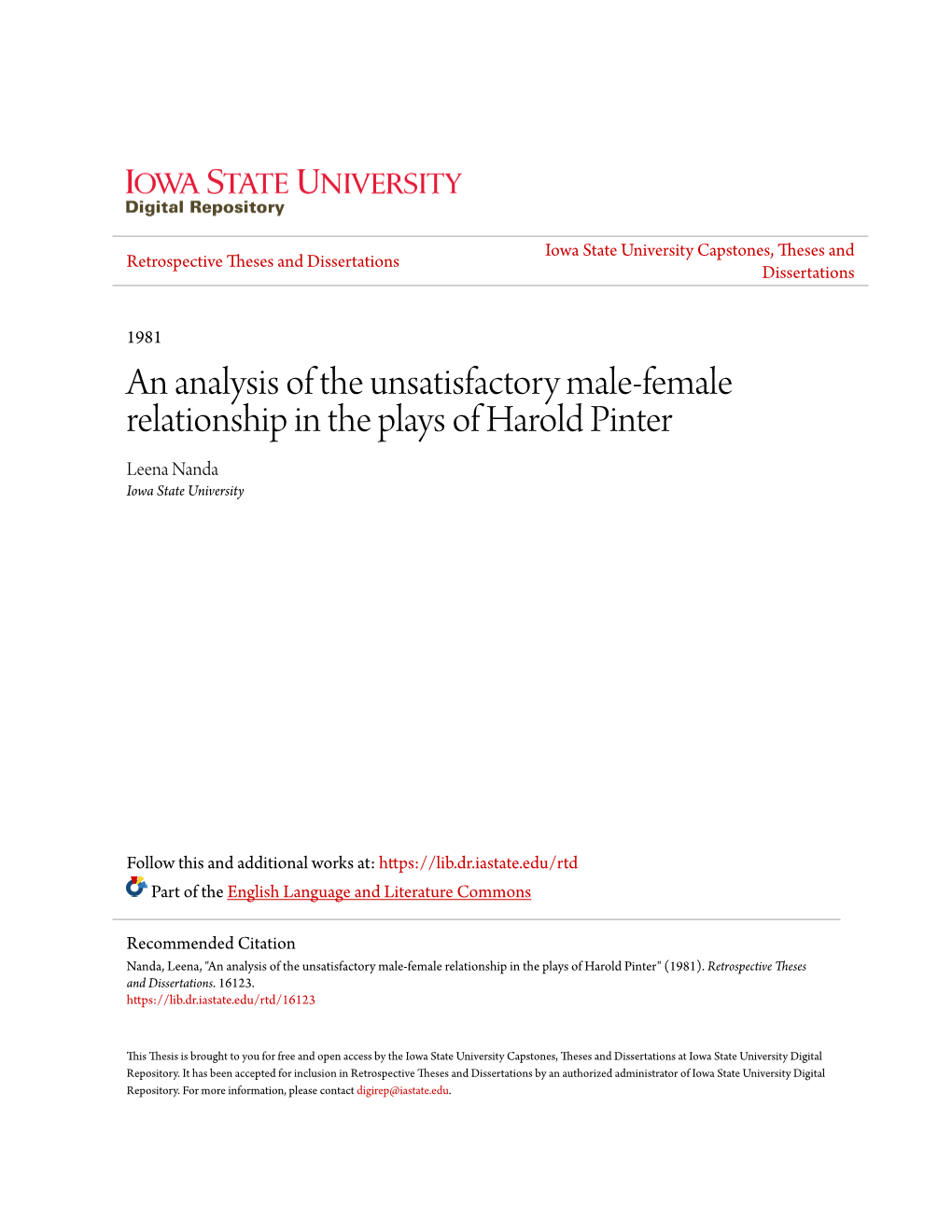 IOWA STATE UNIVERSITY
Digital Repository

Retrospective Theses and Dissertations

Iowa State University Capstones, Theses and Dissertations

1981

An analysis of the unsatisfactory male-female relationship in the plays of Harold Pinter

Leena Nanda
Iowa State University

Follow this and additional works at: https://lib.dr.iastate.edu/rtd
Part of the English Language and Literature Commons

Recommended Citation
Nanda, Leena, "An analysis of the unsatisfactory male-female relationship in the plays of Harold Pinter" (1981). Retrospective Theses and Dissertations. 16123.
https://lib.dr.iastate.edu/rtd/16123

This Thesis is brought to you for free and open access by the Iowa State University Capstones, Theses and Dissertations at Iowa State University Digital Repository. It has been accepted for inclusion in Retrospective Theses and Dissertations by an authorized administrator of Iowa State University Digital Repository. For more information, please contact digirep@iastate.edu.